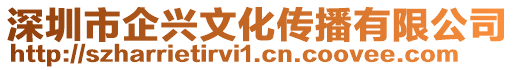 深圳市企兴文化传播有限公司
http://szharrietirvi1.cn.coovee.com